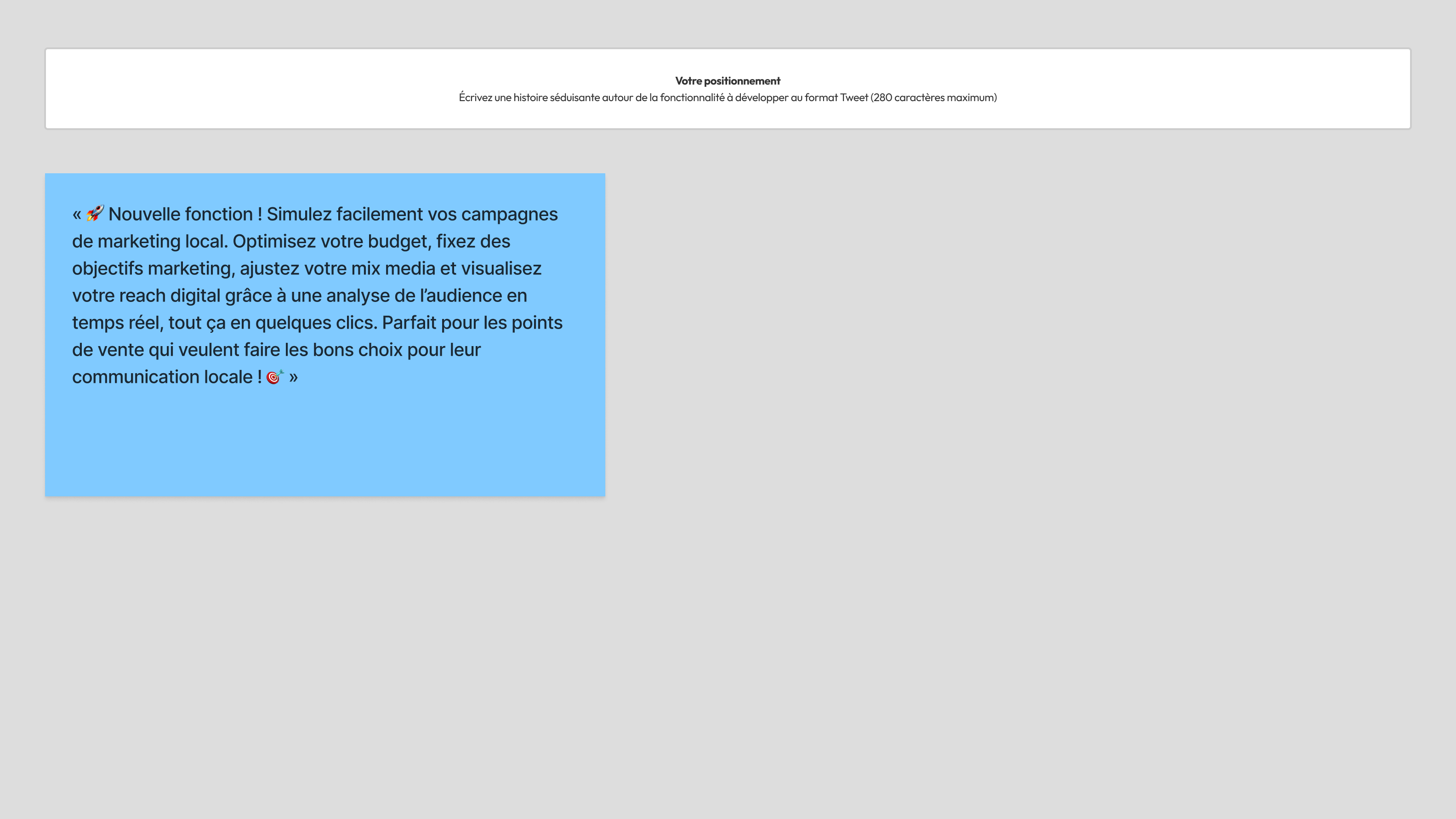 Votre positionnement
Écrivez une histoire séduisante autour de la fonctionnalité à développer au format Tweet (280 caractères maximum)

« 🚀 Nouvelle fonction ! Simulez facilement vos campagnes de marketing local. Optimisez votre budget, fixez des objectifs marketing, ajustez votre mix media et visualisez votre reach digital grâce à une analyse de l'audience en temps réel, tout ça en quelques clics. Parfait pour les points de vente qui veulent faire les bons choix pour leur communication locale ! 🎯 »